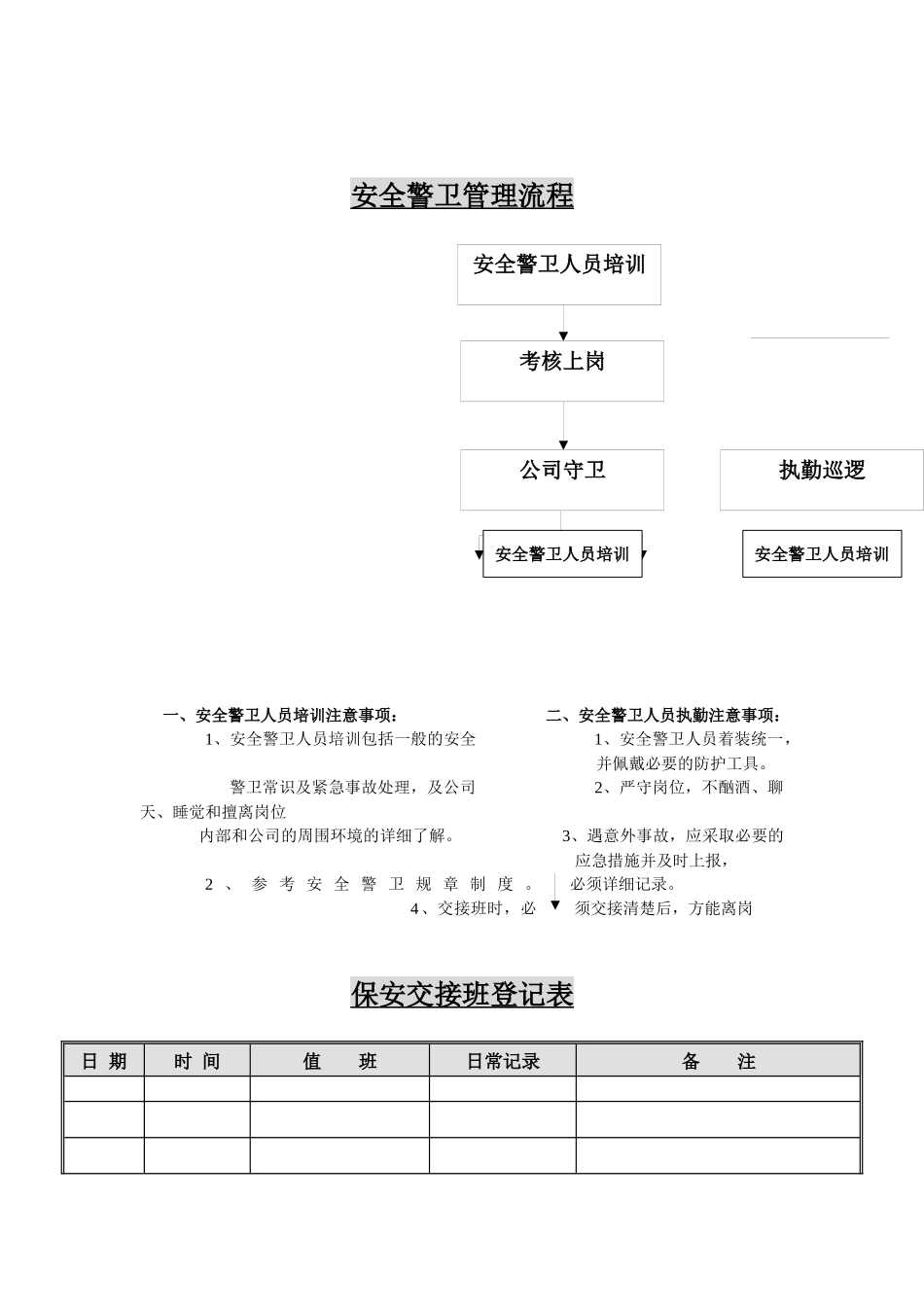 安全警卫管理流程

安全警卫人员培训

考核上岗

公司守卫

执勤巡逻

安全警卫人员培训

安全警卫人员培训

一、安全警卫人员培训注意事项：

1、安全警卫人员培训包括一般的安全

警卫常识及紧急事故处理，及公司

内部和公司的周围环境的详细了解。

2、参考安全警卫规章制度。

二、安全警卫人员执勤注意事项：

1、安全警卫人员着装统一，并佩戴必要的防护工具。

2、严守岗位，不酗酒、聊天、睡觉和擅离岗位

3、遇意外事故，应采取必要的应急措施并及时上报，必须详细记录。

4、交接班时，必须交接清楚后，方能离岗

保安交接班登记表

| 日 期 | 时 间 | 值 班 | 日常记录 | 备 注 |
|---|---|---|---|---|
| | | | | |
| | | | | |
| | | | | |